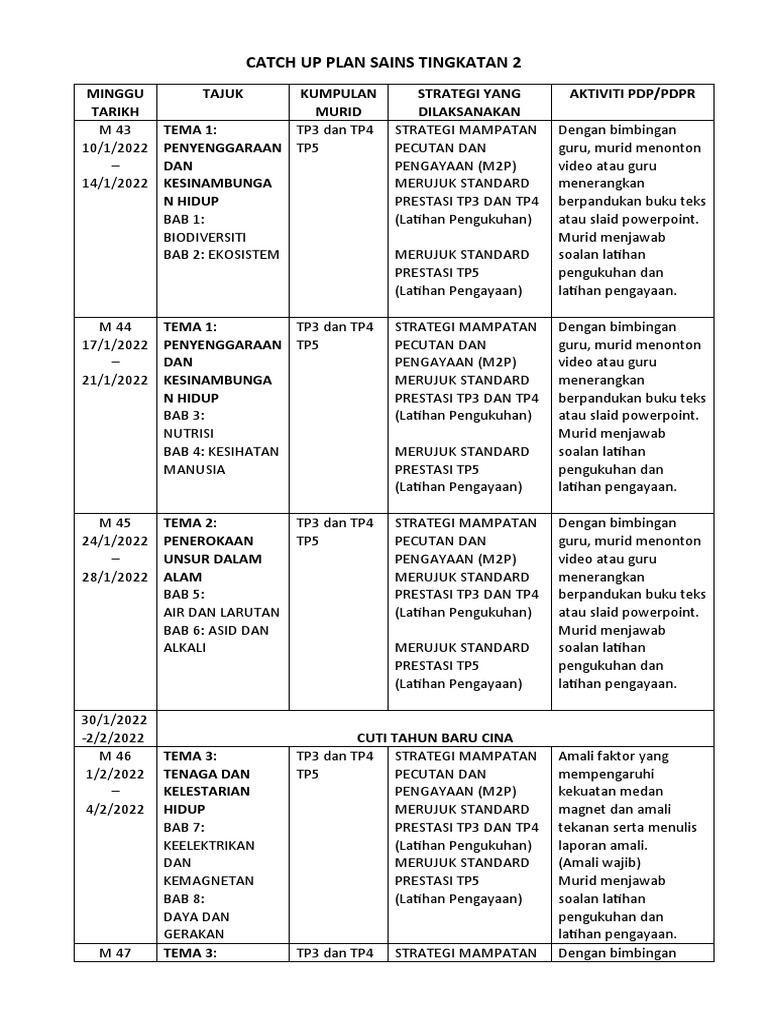 CATCH UP PLAN SAINS TINGKATAN 2

| MINGGU TARIKH | TAJUK | KUMPULAN MURID | STRATEGI YANG DILAKSANAKAN | AKTIVITI PDP/PDPR |
|---|---|---|---|---|
| M 43 10/1/2022 – 14/1/2022 | TEMA 1: PENYENGGARAAN DAN KESINAMBUNGAN HIDUP BAB 1: BIODIVERSITI BAB 2: EKOSISTEM | TP3 dan TP4 TP5 | STRATEGI MAMPATAN PECUTAN DAN PENGAYAAN (M2P) MERUJUK STANDARD PRESTASI TP3 DAN TP4 (Latihan Pengukuhan) MERUJUK STANDARD PRESTASI TP5 (Latihan Pengayaan) | Dengan bimbingan guru, murid menonton video atau guru menerangkan berpandukan buku teks atau slaid powerpoint. Murid menjawab soalan latihan pengukuhan dan latihan pengayaan. |
| M 44 17/1/2022 – 21/1/2022 | TEMA 1: PENYENGGARAAN DAN KESINAMBUNGAN HIDUP BAB 3: NUTRISI BAB 4: KESIHATAN MANUSIA | TP3 dan TP4 TP5 | STRATEGI MAMPATAN PECUTAN DAN PENGAYAAN (M2P) MERUJUK STANDARD PRESTASI TP3 DAN TP4 (Latihan Pengukuhan) MERUJUK STANDARD PRESTASI TP5 (Latihan Pengayaan) | Dengan bimbingan guru, murid menonton video atau guru menerangkan berpandukan buku teks atau slaid powerpoint. Murid menjawab soalan latihan pengukuhan dan latihan pengayaan. |
| M 45 24/1/2022 – 28/1/2022 | TEMA 2: PENEROKAAN UNSUR DALAM ALAM BAB 5: AIR DAN LARUTAN BAB 6: ASID DAN ALKALI | TP3 dan TP4 TP5 | STRATEGI MAMPATAN PECUTAN DAN PENGAYAAN (M2P) MERUJUK STANDARD PRESTASI TP3 DAN TP4 (Latihan Pengukuhan) MERUJUK STANDARD PRESTASI TP5 (Latihan Pengayaan) | Dengan bimbingan guru, murid menonton video atau guru menerangkan berpandukan buku teks atau slaid powerpoint. Murid menjawab soalan latihan pengukuhan dan latihan pengayaan. |
| 30/1/2022 -2/2/2022 | CUTI TAHUN BARU CINA | | | |
| M 46 1/2/2022 – 4/2/2022 | TEMA 3: TENAGA DAN KELESTARIAN HIDUP BAB 7: KEELEKTRIKAN DAN KEMAGNETAN BAB 8: DAYA DAN GERAKAN | TP3 dan TP4 TP5 | STRATEGI MAMPATAN PECUTAN DAN PENGAYAAN (M2P) MERUJUK STANDARD PRESTASI TP3 DAN TP4 (Latihan Pengukuhan) MERUJUK STANDARD PRESTASI TP5 (Latihan Pengayaan) | Amali faktor yang mempengaruhi kekuatan medan magnet dan amali tekanan serta menulis laporan amali. (Amali wajib) Murid menjawab soalan latihan pengukuhan dan latihan pengayaan. |
| M 47 | TEMA 3: | TP3 dan TP4 | STRATEGI MAMPATAN | Dengan bimbingan |